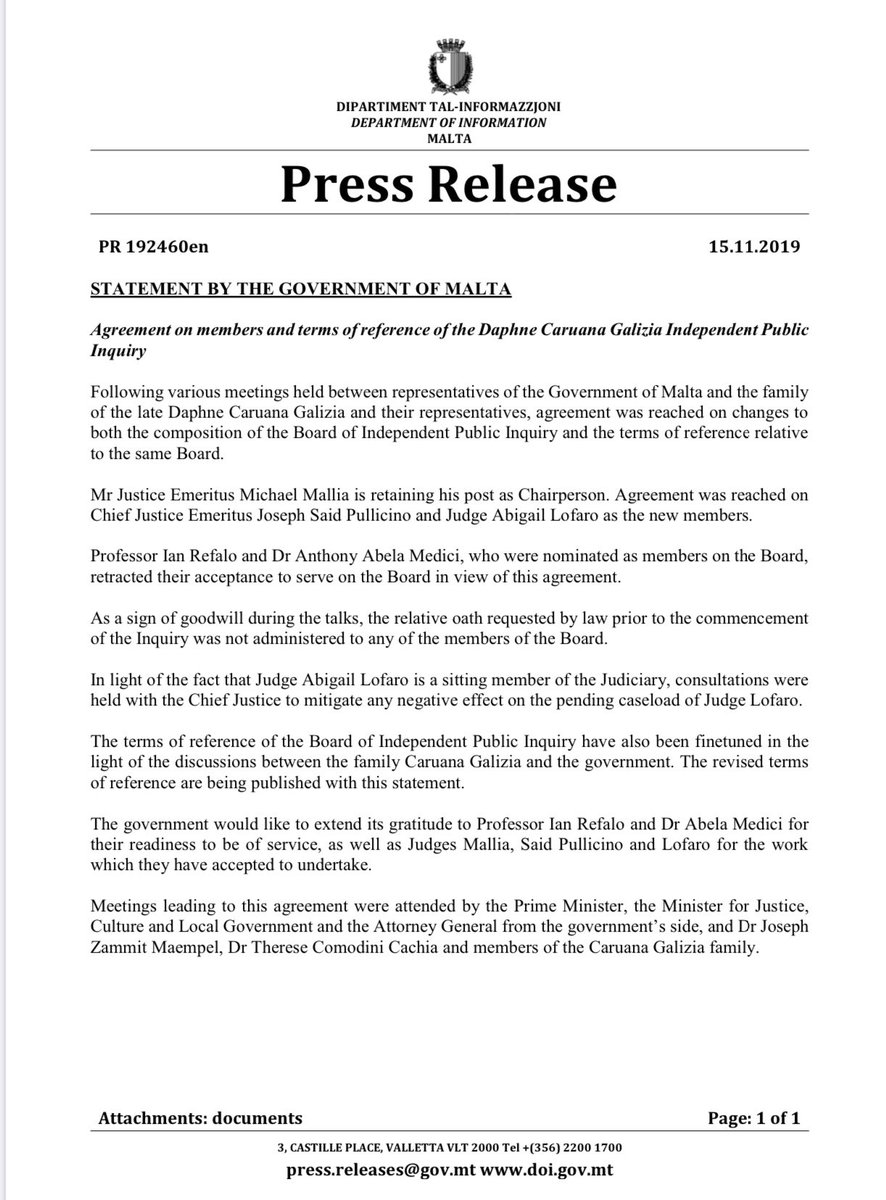 DIPARTIMENT TAL-INFORMAZZJONI
DEPARTMENT OF INFORMATION
MALTA

Press Release

PR 192460en

15.11.2019

STATEMENT BY THE GOVERNMENT OF MALTA

Agreement on members and terms of reference of the Daphne Caruana Galizia Independent Public Inquiry

Following various meetings held between representatives of the Government of Malta and the family of the late Daphne Caruana Galizia and their representatives, agreement was reached on changes to both the composition of the Board of Independent Public Inquiry and the terms of reference relative to the same Board.

Mr Justice Emeritus Michael Mallia is retaining his post as Chairperson. Agreement was reached on Chief Justice Emeritus Joseph Said Pullicino and Judge Abigail Lofaro as the new members.

Professor Ian Refalo and Dr Anthony Abela Medici, who were nominated as members on the Board, retracted their acceptance to serve on the Board in view of this agreement.

As a sign of goodwill during the talks, the relative oath requested by law prior to the commencement of the Inquiry was not administered to any of the members of the Board.

In light of the fact that Judge Abigail Lofaro is a sitting member of the Judiciary, consultations were held with the Chief Justice to mitigate any negative effect on the pending caseload of Judge Lofaro.

The terms of reference of the Board of Independent Public Inquiry have also been finetuned in the light of the discussions between the family Caruana Galizia and the government. The revised terms of reference are being published with this statement.

The government would like to extend its gratitude to Professor Ian Refalo and Dr Abela Medici for their readiness to be of service, as well as Judges Mallia, Said Pullicino and Lofaro for the work which they have accepted to undertake.

Meetings leading to this agreement were attended by the Prime Minister, the Minister for Justice, Culture and Local Government and the Attorney General from the government's side, and Dr Joseph Zammit Maempel, Dr Therese Comodini Cachia and members of the Caruana Galizia family.

Attachments: documents

Page: 1 of 1

3, CASTILLE PLACE, VALLETTA VLT 2000 Tel +(356) 2200 1700
press.releases@gov.mt www.doi.gov.mt